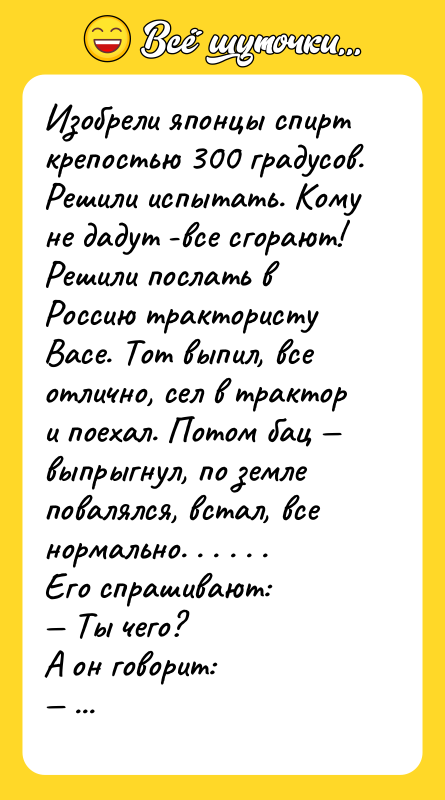 Всё шуточки...

Изобрели японцы спирт крепостью 300 градусов. Решили испытать. Кому не дадут -все сгорают! Решили послать в Россию трактористу Васе. Тот выпил, все отлично, сел в трактор и поехал. Потом бац — выпрыгнул, по земле повалялся, встал, все нормально. . . . . .
Его спрашивают:
— Ты чего?
А он говорит:
— ...